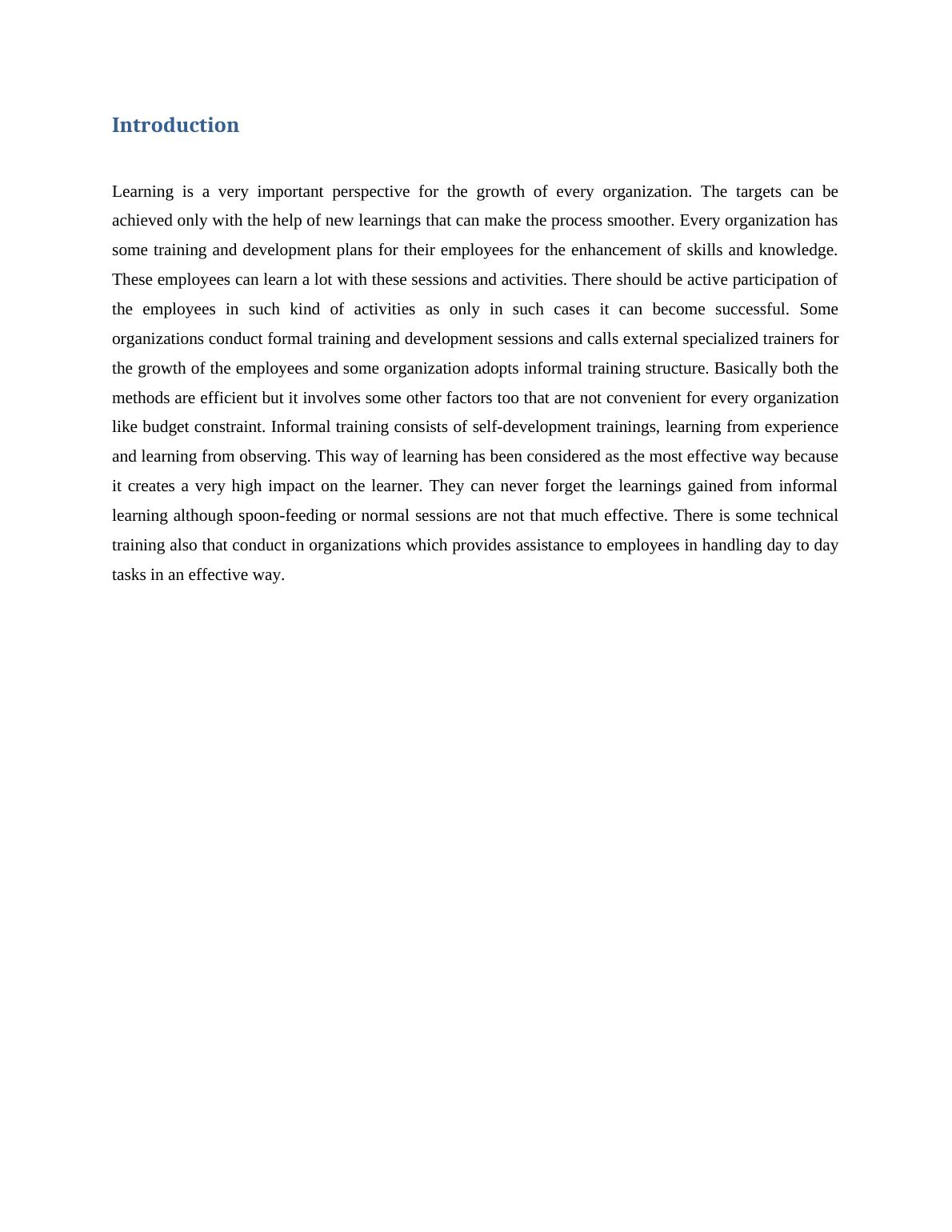 Introduction

Learning is a very important perspective for the growth of every organization. The targets can be achieved only with the help of new learnings that can make the process smoother. Every organization has some training and development plans for their employees for the enhancement of skills and knowledge. These employees can learn a lot with these sessions and activities. There should be active participation of the employees in such kind of activities as only in such cases it can become successful. Some organizations conduct formal training and development sessions and calls external specialized trainers for the growth of the employees and some organization adopts informal training structure. Basically both the methods are efficient but it involves some other factors too that are not convenient for every organization like budget constraint. Informal training consists of self-development trainings, learning from experience and learning from observing. This way of learning has been considered as the most effective way because it creates a very high impact on the learner. They can never forget the learnings gained from informal learning although spoon-feeding or normal sessions are not that much effective. There is some technical training also that conduct in organizations which provides assistance to employees in handling day to day tasks in an effective way.